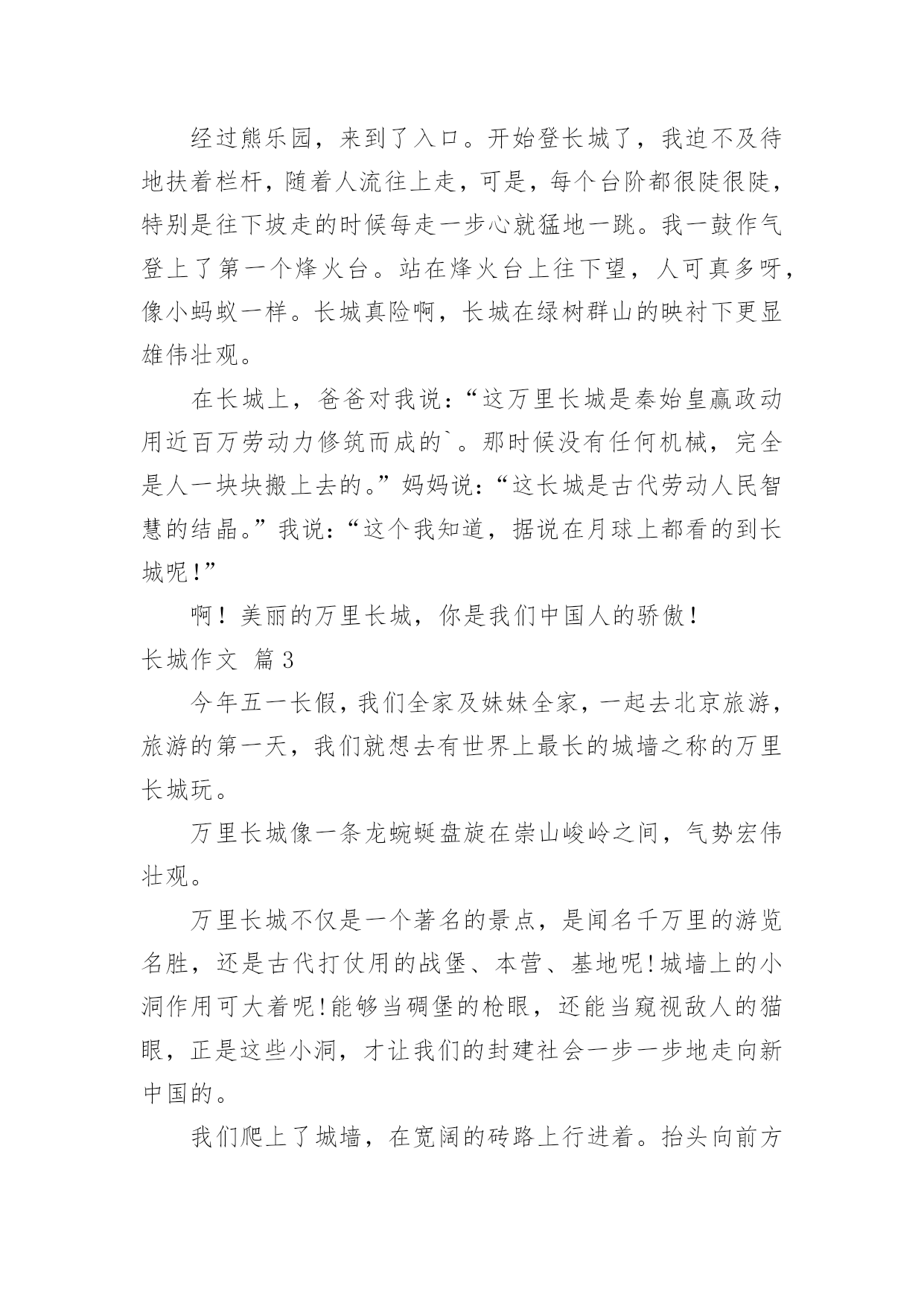 经过熊乐园，来到了入口。开始登长城了，我迫不及待地扶着栏杆，随着人流往上走，可是，每个台阶都很陡很陡，特别是往下坡走的时候每走一步心就猛地一跳。我一鼓作气登上了第一个烽火台。站在烽火台上往下望，人可真多呀，像小蚂蚁一样。长城真险啊，长城在绿树群山的映衬下更显雄伟壮观。

在长城上，爸爸对我说：“这万里长城是秦始皇嬴政动用近百万劳动力修筑而成的`。那时候没有任何机械，完全是人一块块搬上去的。”妈妈说：“这长城是古代劳动人民智慧的结晶。”我说：“这个我知道，据说在月球上都看的到长城呢!”

啊！美丽的万里长城，你是我们中国人的骄傲！

长城作文 篇3

今年五一长假，我们全家及妹妹全家，一起去北京旅游，旅游的第一天，我们就想去有世界上最长的城墙之称的万里长城玩。

万里长城像一条龙蜿蜒盘旋在崇山峻岭之间，气势宏伟壮观。

万里长城不仅是一个著名的景点，是闻名千万里的游览名胜，还是古代打仗用的战堡、本营、基地呢!城墙上的小洞作用可大着呢!能够当碉堡的枪眼，还能当窥视敌人的猫眼，正是这些小洞，才让我们的封建社会一步一步地走向新中国的。

我们爬上了城墙，在宽阔的砖路上行进着。抬头向前方